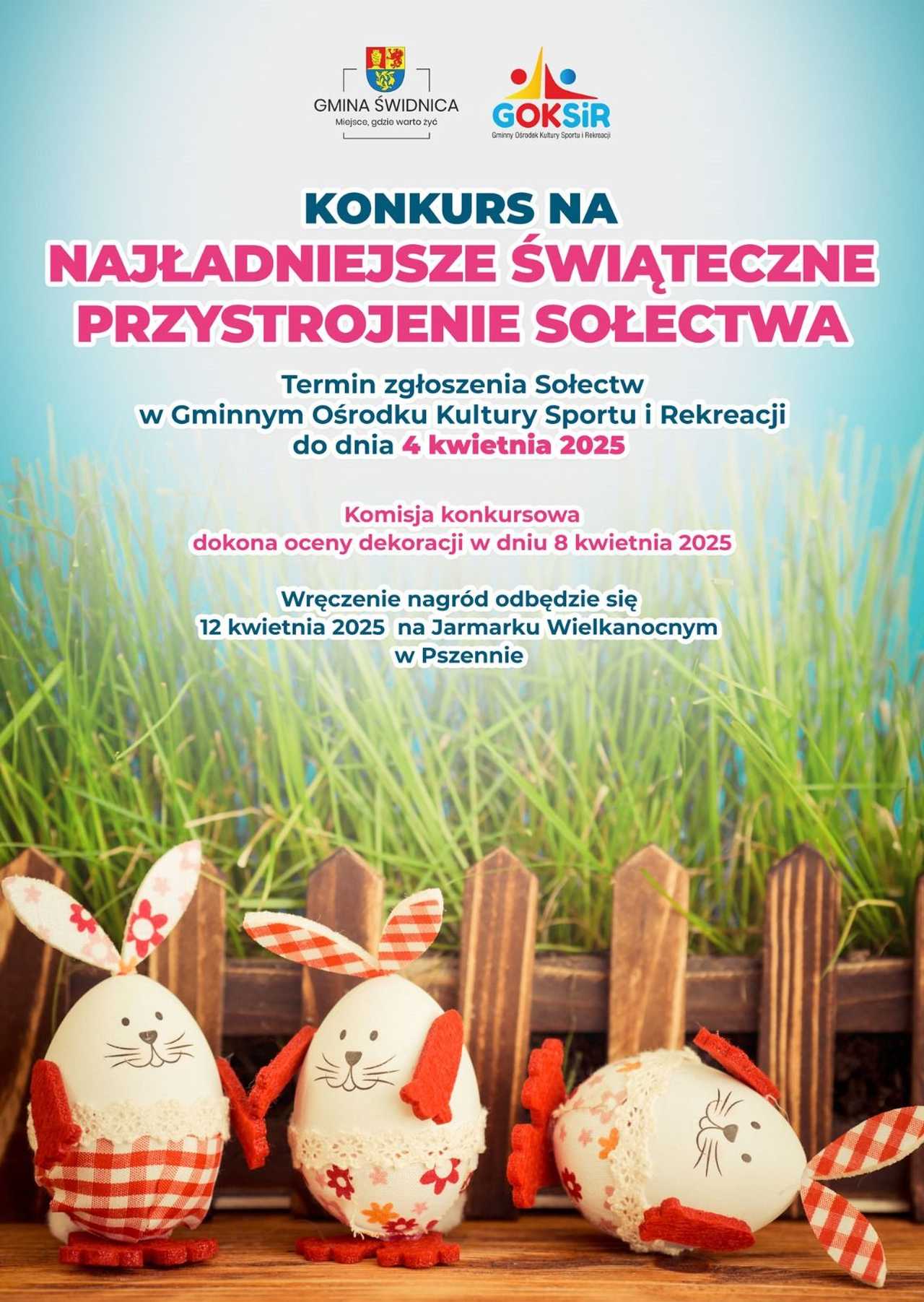 GMINA ŚWIDNICA
Miejsce, gdzie warto żyć

GOKSiR
Gminny Ośrodek Kultury Sportu i Rekreacji

KONKURS NA
NAJŁADNIEJSZE ŚWIĄTECZNE PRZYSTROJENIE SOŁECTWA

Termin zgłoszenia Sołectw w Gminnym Ośrodku Kultury Sportu i Rekreacji do dnia 4 kwietnia 2025

Komisja konkursowa dokona oceny dekoracji w dniu 8 kwietnia 2025

Wręczenie nagród odbędzie się 12 kwietnia 2025 na Jarmarku Wielkanocnym w Pszennie